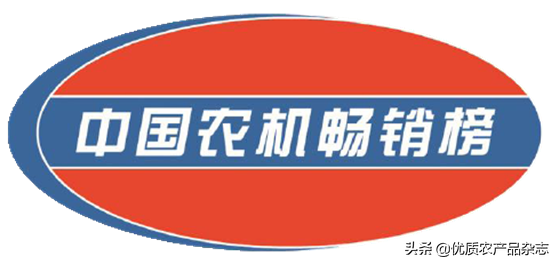 中国农机畅销榜

头条 @优质农产品杂志